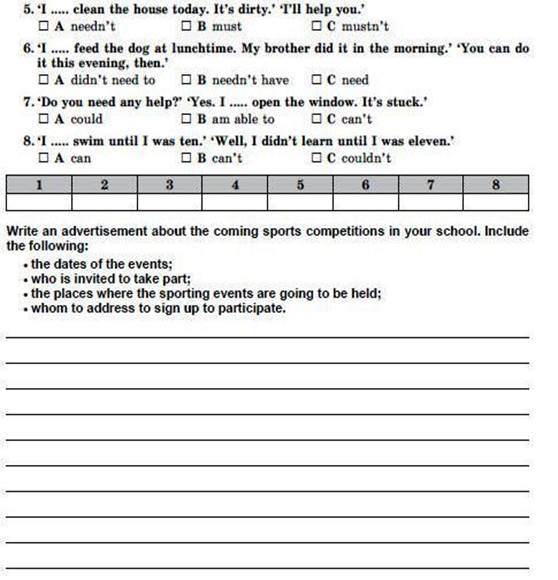 5. 'I ..... clean the house today. It's dirty.' 'I'll help you.'
☐ A needn't ☐ B must ☐ C mustn't

6. 'I ..... feed the dog at lunchtime. My brother did it in the morning.' 'You can do it this evening, then.'
☐ A didn't need to ☐ B needn't have ☐ C need

7. 'Do you need any help?' 'Yes. I ..... open the window. It's stuck.'
☐ A could ☐ B am able to ☐ C can't

8. 'I ..... swim until I was ten.' 'Well, I didn't learn until I was eleven.'
☐ A can ☐ B can't ☐ C couldn't

| 1 | 2 | 3 | 4 | 5 | 6 | 7 | 8 |
|---|---|---|---|---|---|---|---|
| | | | | | | | |

Write an advertisement about the coming sports competitions in your school. Include the following:
• the dates of the events;
• who is invited to take part;
• the places where the sporting events are going to be held;
• whom to address to sign up to participate.